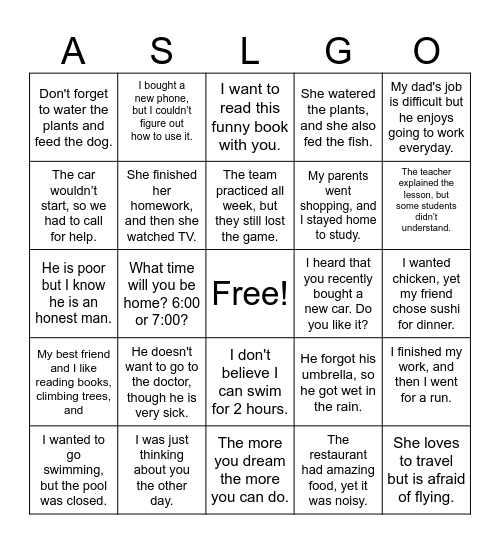 | A | S | L | G | O |
|---|---|---|---|---|
| Don't forget to water the plants and feed the dog. | I bought a new phone, but I couldn't figure out how to use it. | I want to read this funny book with you. | She watered the plants, and she also fed the fish. | My dad's job is difficult but he enjoys going to work everyday. |
| The car wouldn't start, so we had to call for help. | She finished her homework, and then she watched TV. | The team practiced all week, but they still lost the game. | My parents went shopping, and I stayed home to study. | The teacher explained the lesson, but some students didn't understand. |
| He is poor but I know he is an honest man. | What time will you be home? 6:00 or 7:00? | Free! | I heard that you recently bought a new car. Do you like it? | I wanted chicken, yet my friend chose sushi for dinner. |
| My best friend and I like reading books, climbing trees, and | He doesn't want to go to the doctor, though he is very sick. | I don't believe I can swim for 2 hours. | He forgot his umbrella, so he got wet in the rain. | I finished my work, and then I went for a run. |
| I wanted to go swimming, but the pool was closed. | I was just thinking about you the other day. | The more you dream the more you can do. | The restaurant had amazing food, yet it was noisy. | She loves to travel but is afraid of flying. |